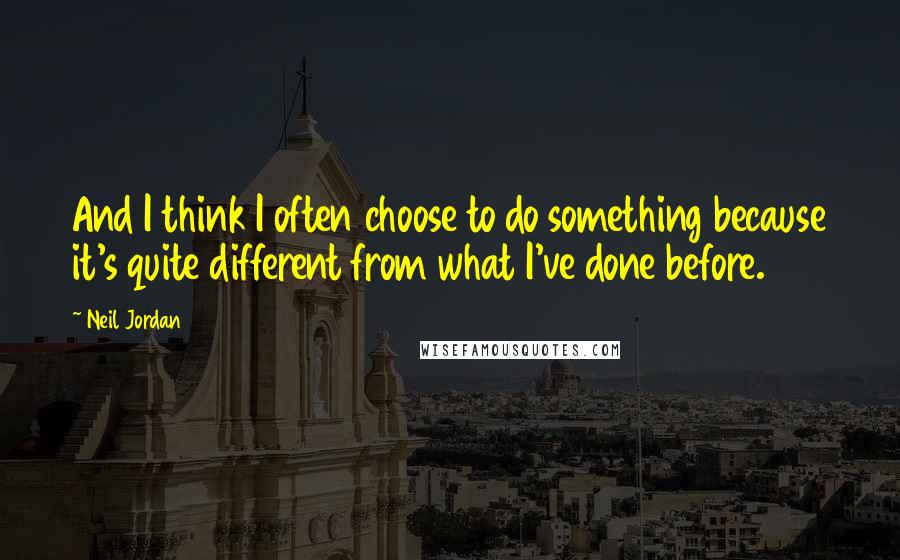 And I think I often choose to do something because it's quite different from what I've done before.

~ Neil Jordan

WISEFAMOUSQUOTES.COM